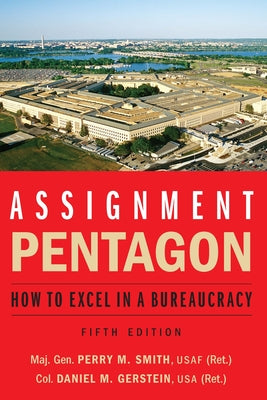 ASSIGNMENT
PENTAGON

HOW TO EXCEL IN A BUREAUCRACY

FIFTH EDITION

Maj. Gen. PERRY M. SMITH, USAF (Ret.)
Col. DANIEL M. GERSTEIN, USA (Ret.)